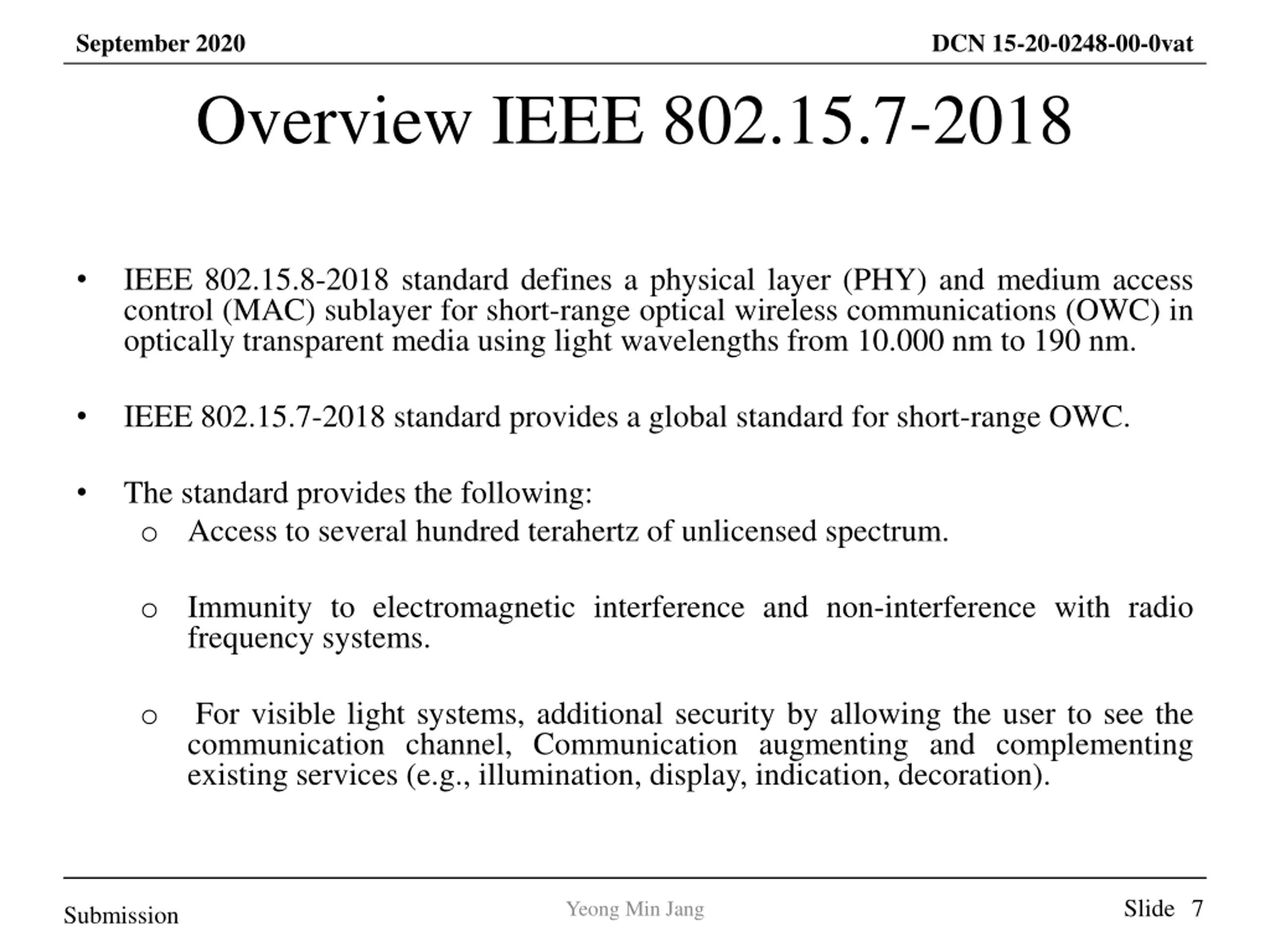 September 2020

DCN 15-20-0248-00-0vat

Overview IEEE 802.15.7-2018

• IEEE 802.15.8-2018 standard defines a physical layer (PHY) and medium access control (MAC) sublayer for short-range optical wireless communications (OWC) in optically transparent media using light wavelengths from 10.000 nm to 190 nm.

• IEEE 802.15.7-2018 standard provides a global standard for short-range OWC.

• The standard provides the following:
o Access to several hundred terahertz of unlicensed spectrum.

o Immunity to electromagnetic interference and non-interference with radio frequency systems.

o For visible light systems, additional security by allowing the user to see the communication channel, Communication augmenting and complementing existing services (e.g., illumination, display, indication, decoration).

Submission

Yeong Min Jang

Slide 7